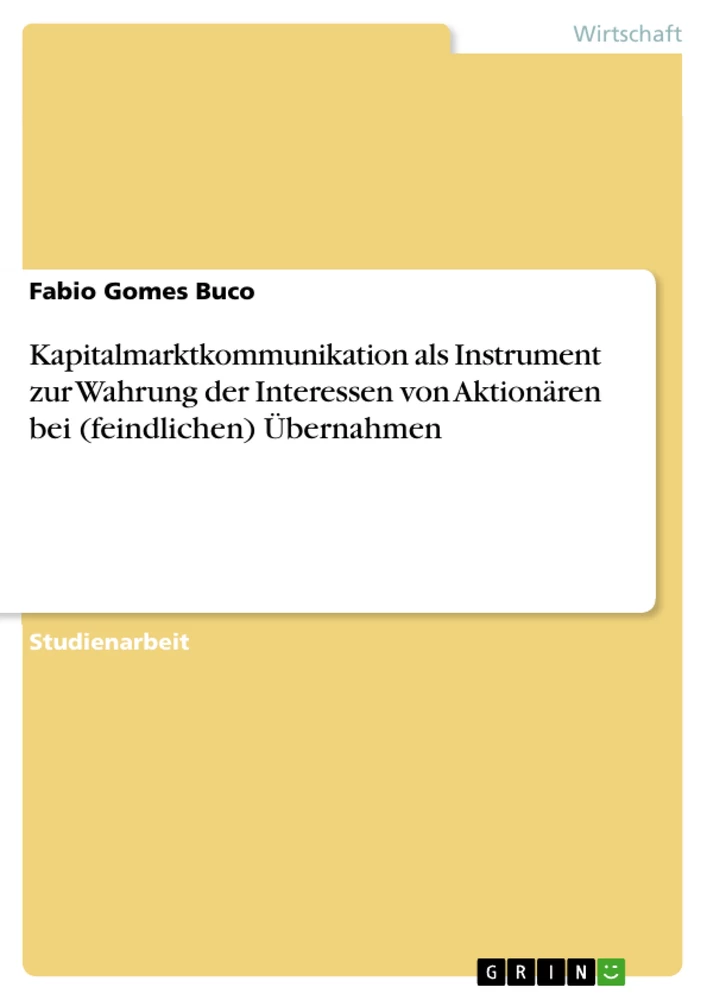 Wirtschaft

Fabio Gomes Buco

Kapitalmarktkommunikation als Instrument zur Wahrung der Interessen von Aktionären bei (feindlichen) Übernahmen

Studienarbeit

GRIN